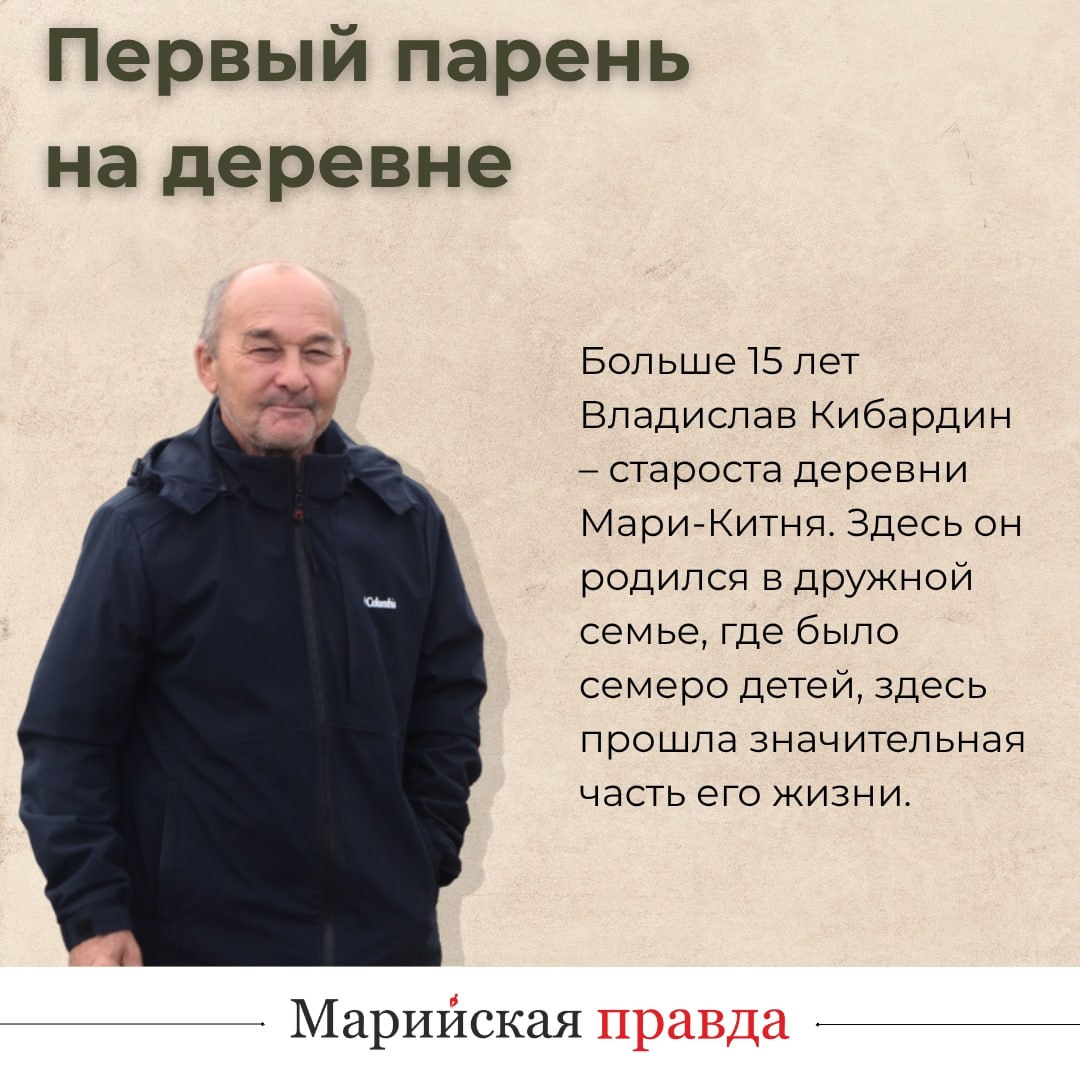 Первый парень на деревне

Columbia

Больше 15 лет Владислав Кибардин – староста деревни Мари-Китня. Здесь он родился в дружной семье, где было семеро детей, здесь прошла значительная часть его жизни.

Марийская правда